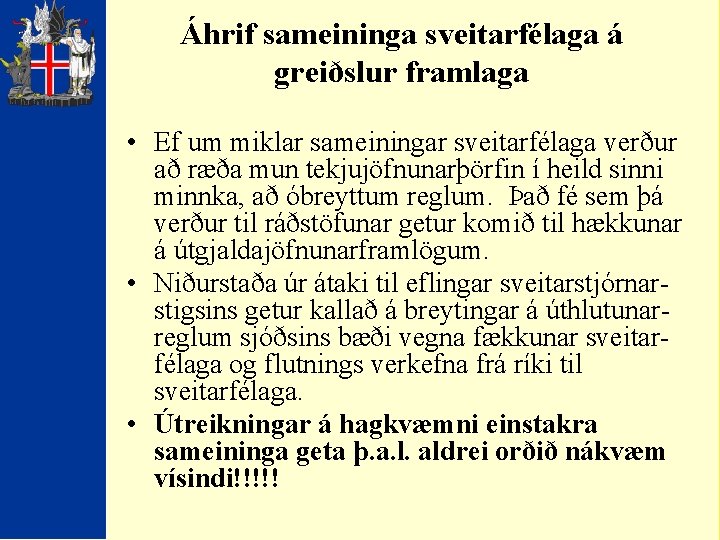 Áhrif sameininga sveitarfélaga á greiðslur framlaga

• Ef um miklar sameiningar sveitarfélaga verður að ræða mun tekjujöfnunarþörfin í heild sinni minnka, að óbreyttum reglum. Það fé sem þá verður til ráðstöfunar getur komið til hækkunar á útgjaldajöfnunarframlögum.

• Niðurstaða úr átaki til eflingar sveitarstjórnarstigsins getur kallað á breytingar á úthlutunarreglum sjóðsins bæði vegna fækkunar sveitarfélaga og flutnings verkefna frá ríki til sveitarfélaga.

• Útreikningar á hagkvæmni einstakra sameininga geta þ.a.l. aldrei orðið nákvæm vísindi!!!!!